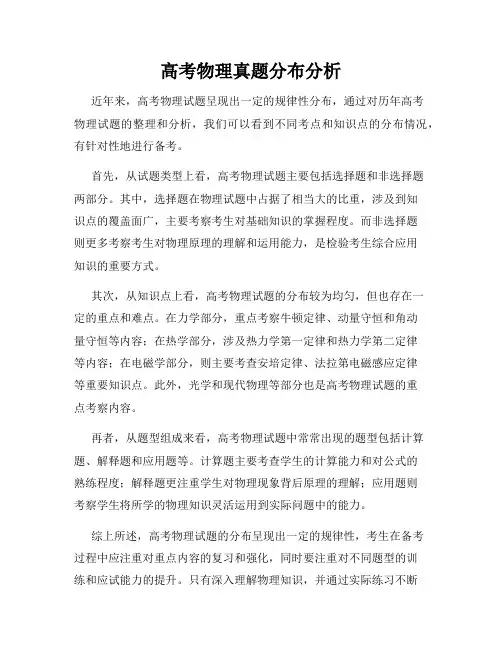 高考物理真题分布分析

近年来，高考物理试题呈现出一定的规律性分布，通过对历年高考物理试题的整理和分析，我们可以看到不同考点和知识点的分布情况，有针对性地进行备考。

首先，从试题类型上看，高考物理试题主要包括选择题和非选择题两部分。其中，选择题在物理试题中占据了相当大的比重，涉及到知识点的覆盖面广，主要考察考生对基础知识的掌握程度。而非选择题则更多考察考生对物理原理的理解和运用能力，是检验考生综合应用知识的重要方式。

其次，从知识点上看，高考物理试题的分布较为均匀，但也存在一定的重点和难点。在力学部分，重点考察牛顿定律、动量守恒和角动量守恒等内容；在热学部分，涉及热力学第一定律和热力学第二定律等内容；在电磁学部分，则主要考查安培定律、法拉第电磁感应定律等重要知识点。此外，光学和现代物理等部分也是高考物理试题的重点考察内容。

再者，从题型组成来看，高考物理试题中常常出现的题型包括计算题、解释题和应用题等。计算题主要考查学生的计算能力和对公式的熟练程度；解释题更注重学生对物理现象背后原理的理解；应用题则考察学生将所学的物理知识灵活运用到实际问题中的能力。

综上所述，高考物理试题的分布呈现出一定的规律性，考生在备考过程中应注重对重点内容的复习和强化，同时要注重对不同题型的训练和应试能力的提升。只有深入理解物理知识，并通过实际练习不断